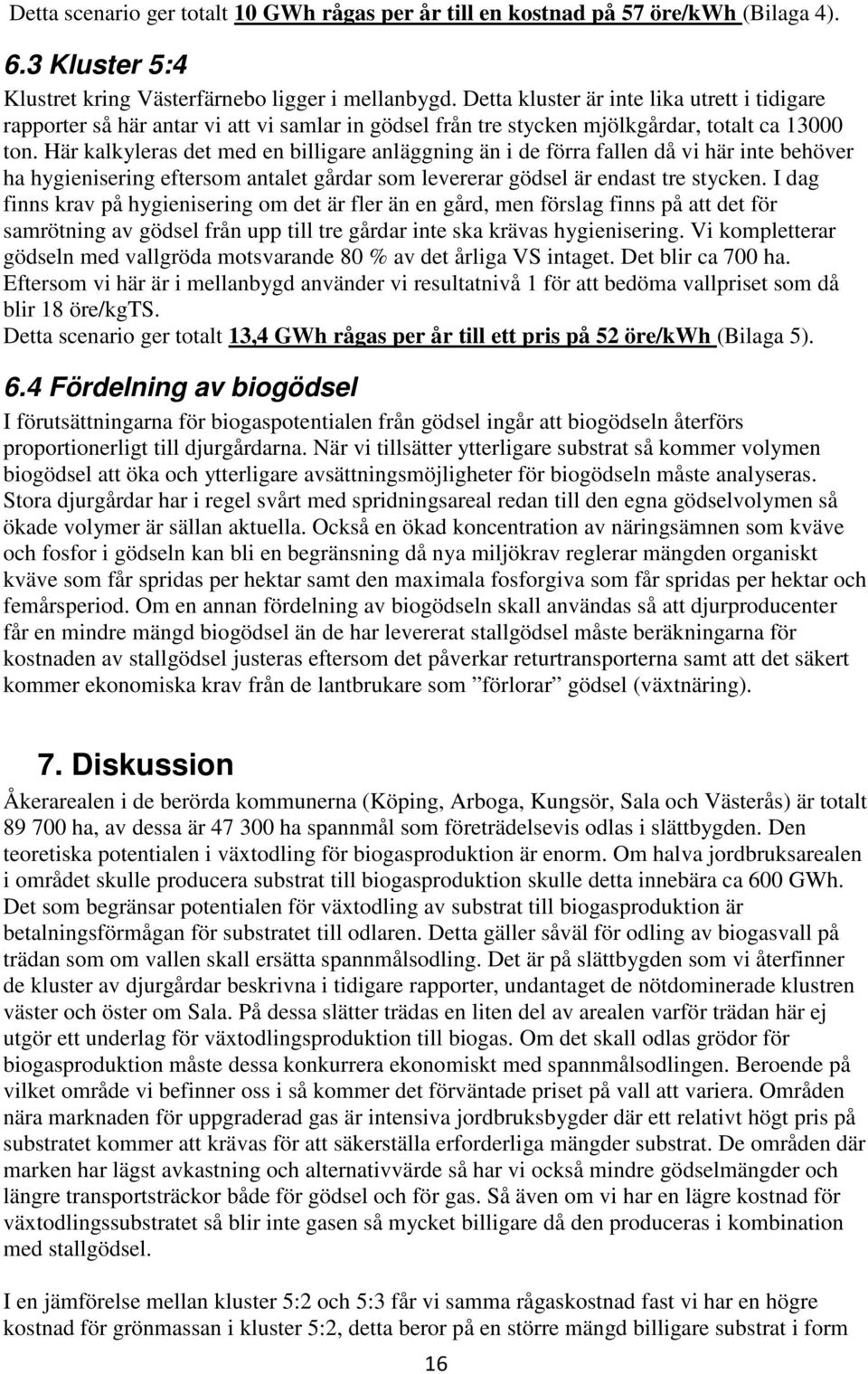 Detta scenario ger totalt 10 GWh rågas per år till en kostnad på 57 öre/kWh (Bilaga 4).

6.3 Kluster 5:4

Klustret kring Västerfärnebo ligger i mellanbygd. Detta kluster är inte lika utrett i tidigare rapporter så här antar vi att vi samlar in gödsel från tre stycken mjölkgårdar, totalt ca 13000 ton. Här kalkyleras det med en billigare anläggning än i de förra fallen då vi här inte behöver ha hygienisering eftersom antalet gårdar som levererar gödsel är endast tre stycken. I dag finns krav på hygienisering om det är fler än en gård, men förslag finns på att det för samrötning av gödsel från upp till tre gårdar inte ska krävas hygienisering. Vi kompletterar gödseln med vallgröda motsvarande 80 % av det årliga VS intaget. Det blir ca 700 ha. Eftersom vi här är i mellanbygd använder vi resultatnivå 1 för att bedöma vallpriset som då blir 18 öre/kgTS.
Detta scenario ger totalt 13,4 GWh rågas per år till ett pris på 52 öre/kWh (Bilaga 5).

6.4 Fördelning av biogödsel

I förutsättningarna för biogaspotentialen från gödsel ingår att biogödseln återförs proportionerligt till djurgårdarna. När vi tillsätter ytterligare substrat så kommer volymen biogödsel att öka och ytterligare avsättningsmöjligheter för biogödseln måste analyseras. Stora djurgårdar har i regel svårt med spridningsareal redan till den egna gödselvolymen så ökade volymer är sällan aktuella. Också en ökad koncentration av näringsämnen som kväve och fosfor i gödseln kan bli en begränsning då nya miljökrav reglerar mängden organiskt kväve som får spridas per hektar samt den maximala fosforgiva som får spridas per hektar och femårsperiod. Om en annan fördelning av biogödseln skall användas så att djurproducenter får en mindre mängd biogödsel än de har levererat stallgödsel måste beräkningarna för kostnaden av stallgödsel justeras eftersom det påverkar returtransporterna samt att det säkert kommer ekonomiska krav från de lantbrukare som ”förlorar” gödsel (växtnäring).

7. Diskussion

Åkerarealen i de berörda kommunerna (Köping, Arboga, Kungsör, Sala och Västerås) är totalt 89 700 ha, av dessa är 47 300 ha spannmål som företrädelsevis odlas i slättbygden. Den teoretiska potentialen i växtodling för biogasproduktion är enorm. Om halva jordbruksarealen i området skulle producera substrat till biogasproduktion skulle detta innebära ca 600 GWh. Det som begränsar potentialen för växtodling av substrat till biogasproduktion är betalningsförmågan för substratet till odlaren. Detta gäller såväl för odling av biogasvall på trädan som om vallen skall ersätta spannmålsodling. Det är på slättbygden som vi återfinner de kluster av djurgårdar beskrivna i tidigare rapporter, undantaget de nötdominerade klustren väster och öster om Sala. På dessa slätter trädas en liten del av arealen varför trädan här ej utgör ett underlag för växtodlingsproduktion till biogas. Om det skall odlas grödor för biogasproduktion måste dessa konkurrera ekonomiskt med spannmålsodlingen. Beroende på vilket område vi befinner oss i så kommer det förväntade priset på vall att variera. Områden nära marknaden för uppgraderad gas är intensiva jordbruksbygder där ett relativt högt pris på substratet kommer att krävas för att säkerställa erforderliga mängder substrat. De områden där marken har lägst avkastning och alternativvärde så har vi också mindre gödselmängder och längre transportsträckor både för gödsel och för gas. Så även om vi har en lägre kostnad för växtodlingssubstratet så blir inte gasen så mycket billigare då den produceras i kombination med stallgödsel.

I en jämförelse mellan kluster 5:2 och 5:3 får vi samma rågaskostnad fast vi har en högre kostnad för grönmassan i kluster 5:2, detta beror på en större mängd billigare substrat i form

16